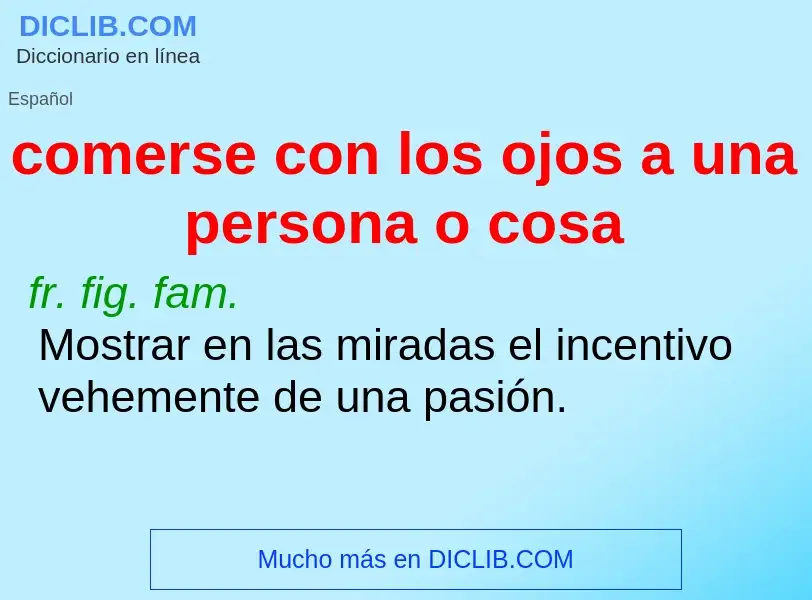 DICLIB.COM
Diccionario en línea

Español

comerse con los ojos a una persona o cosa

fr. fig. fam.
Mostrar en las miradas el incentivo vehemente de una pasión.

Mucho más en DICLIB.COM